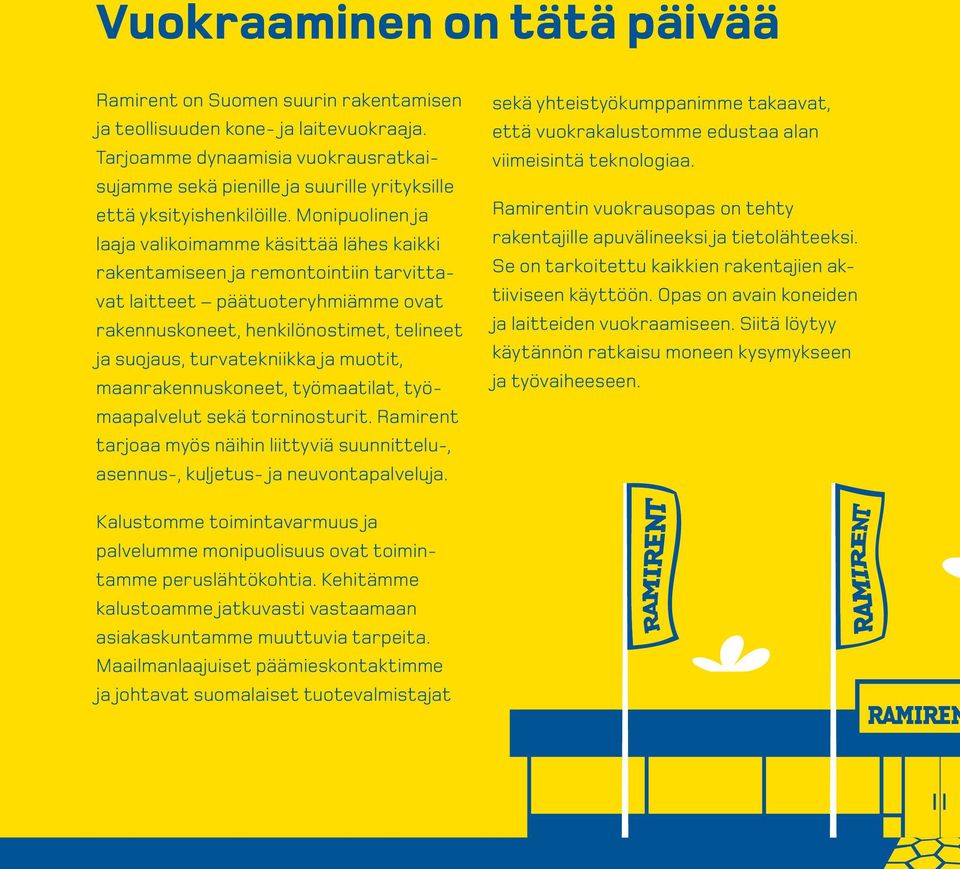 Vuokraaminen on tätä päivää

Ramirent on Suomen suurin rakentamisen ja teollisuuden kone- ja laitevuokraaja. Tarjoamme dynaamisia vuokrausratkaisujamme sekä pienille ja suurille yrityksille että yksityishenkilöille. Monipuolinen ja laaja valikoimamme käsittää lähes kaikki rakentamiseen ja remontointiin tarvittavat laitteet – päätuoteryhmiämme ovat rakennuskoneet, henkilönostimet, telineet ja suojaus, turvatekniikka ja muotit, maanrakennuskoneet, työmaatilat, työmaapalvelut sekä torninosturit. Ramirent tarjoaa myös näihin liittyviä suunnittelu-, asennus-, kuljetus- ja neuvontapalveluja.

Kalustomme toimintavarmuus ja palvelumme monipuolisuus ovat toimintamme peruslähtökohtia. Kehitämme kalustoamme jatkuvasti vastaamaan asiakaskuntamme muuttuvia tarpeita. Maailmanlaajuiset päämieskontaktimme ja johtavat suomalaiset tuotevalmistajat sekä yhteistyökumppanimme takaavat, että vuokrakalustomme edustaa alan viimeisintä teknologiaa.

Ramirentin vuokrausopas on tehty rakentajille apuvälineeksi ja tietolähteeksi. Se on tarkoitettu kaikkien rakentajien aktiiviseen käyttöön. Opas on avain koneiden ja laitteiden vuokraamiseen. Siitä löytyy käytännön ratkaisu moneen kysymykseen ja työvaiheeseen.

RAMIRENT

RAMIRENT

RAMIREN